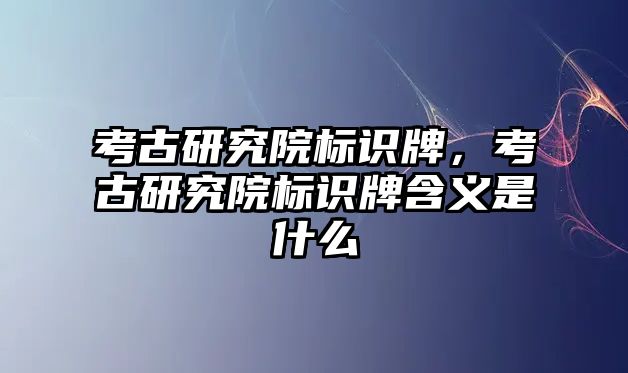 考古研究院标识牌，考古研究院标识牌含义是什么